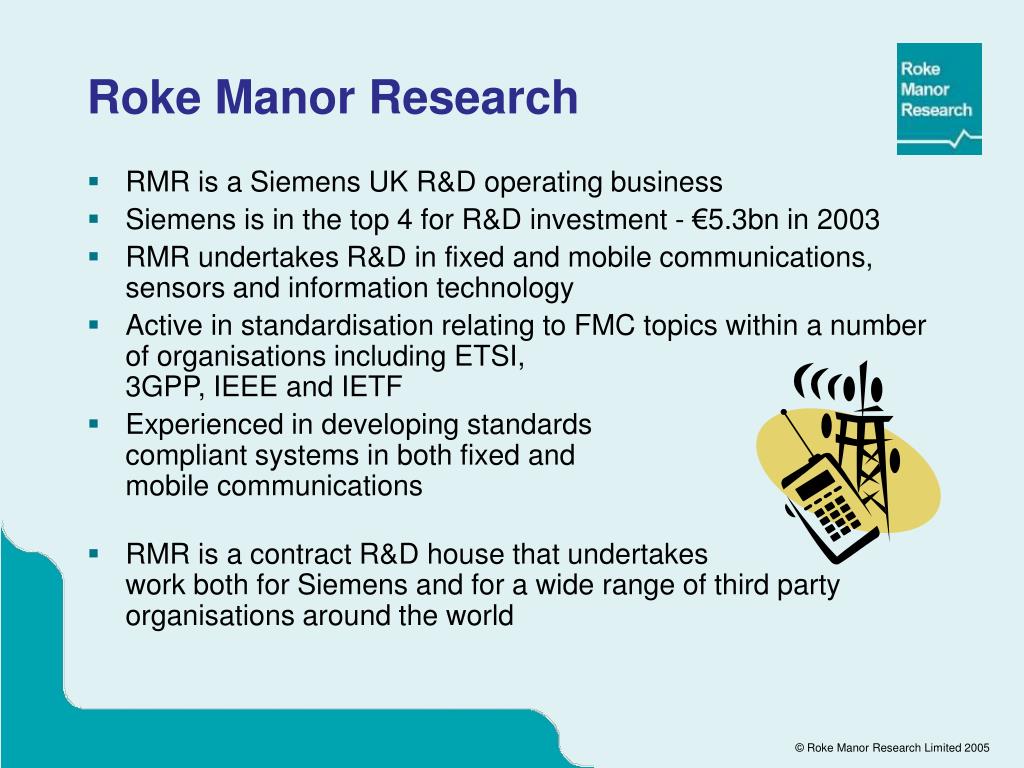 Roke Manor Research

Roke
Manor
Research

• RMR is a Siemens UK R&D operating business
• Siemens is in the top 4 for R&D investment - €5.3bn in 2003
• RMR undertakes R&D in fixed and mobile communications, sensors and information technology
• Active in standardisation relating to FMC topics within a number of organisations including ETSI, 3GPP, IEEE and IETF
• Experienced in developing standards compliant systems in both fixed and mobile communications
• RMR is a contract R&D house that undertakes work both for Siemens and for a wide range of third party organisations around the world

© Roke Manor Research Limited 2005